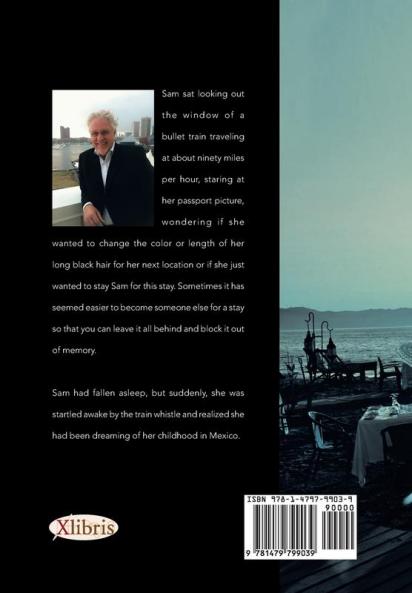 Sam sat looking out the window of a bullet train traveling at about ninety miles per hour, staring at her passport picture, wondering if she wanted to change the color or length of her long black hair for her next location or if she just wanted to stay Sam for this stay. Sometimes it has seemed easier to become someone else for a stay so that you can leave it all behind and block it out of memory.

Sam had fallen asleep, but suddenly, she was startled awake by the train whistle and realized she had been dreaming of her childhood in Mexico.

Xlibris

ISBN 978-1-4797-9903-9
90000
9 781479 799039